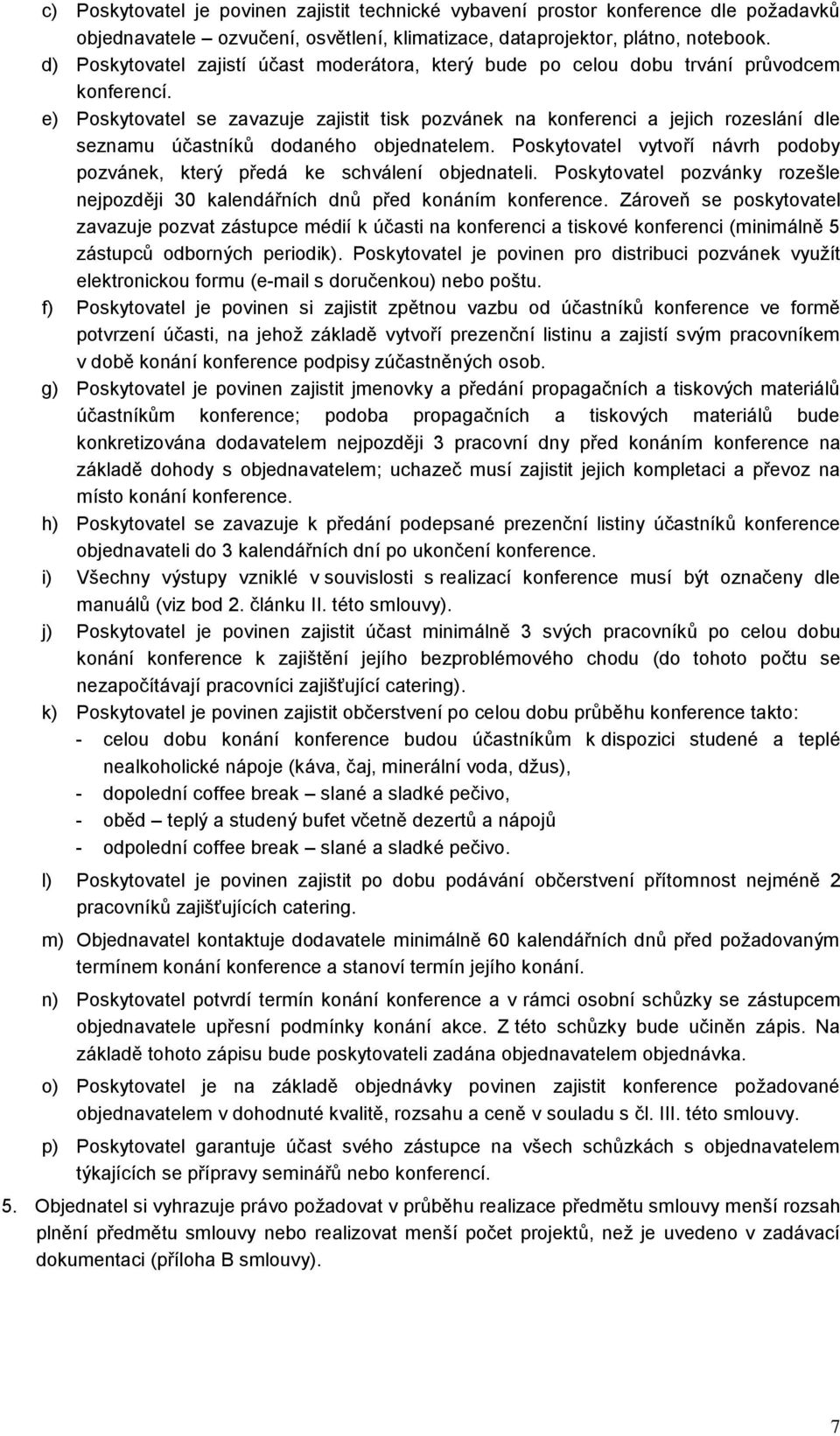 c) Poskytovatel je povinen zajistit technické vybavení prostor konference dle požadavků objednavatele – ozvučení, osvětlení, klimatizace, dataprojektor, plátno, notebook.

d) Poskytovatel zajistí účast moderátora, který bude po celou dobu trvání průvodcem konferencí.

e) Poskytovatel se zavazuje zajistit tisk pozvánek na konferenci a jejich rozeslání dle seznamu účastníků dodaného objednatelem. Poskytovatel vytvoří návrh podoby pozvánek, který předá ke schválení objednateli. Poskytovatel pozvánky rozešle nejpozději 30 kalendářních dnů před konáním konference. Zároveň se poskytovatel zavazuje pozvat zástupce médií k účasti na konferenci a tiskové konferenci (minimálně 5 zástupců odborných periodik). Poskytovatel je povinen pro distribuci pozvánek využít elektronickou formu (e-mail s doručenkou) nebo poštu.

f) Poskytovatel je povinen si zajistit zpětnou vazbu od účastníků konference ve formě potvrzení účasti, na jehož základě vytvoří prezenční listinu a zajistí svým pracovníkem v době konání konference podpisy zúčastněných osob.

g) Poskytovatel je povinen zajistit jmenovky a předání propagačních a tiskových materiálů účastníkům konference; podoba propagačních a tiskových materiálů bude konkretizována dodavatelem nejpozději 3 pracovní dny před konáním konference na základě dohody s objednavatelem; uchazeč musí zajistit jejich kompletaci a převoz na místo konání konference.

h) Poskytovatel se zavazuje k předání podepsané prezenční listiny účastníků konference objednavateli do 3 kalendářních dní po ukončení konference.

i) Všechny výstupy vzniklé v souvislosti s realizací konference musí být označeny dle manuálů (viz bod 2. článku II. této smlouvy).

j) Poskytovatel je povinen zajistit účast minimálně 3 svých pracovníků po celou dobu konání konference k zajištění jejího bezproblémového chodu (do tohoto počtu se nezapočítávají pracovníci zajišťující catering).

k) Poskytovatel je povinen zajistit občerstvení po celou dobu průběhu konference takto:
- celou dobu konání konference budou účastníkům k dispozici studené a teplé nealkoholické nápoje (káva, čaj, minerální voda, džus),
- dopolední coffee break – slané a sladké pečivo,
- oběd – teplý a studený bufet včetně dezertů a nápojů
- odpolední coffee break – slané a sladké pečivo.

l) Poskytovatel je povinen zajistit po dobu podávání občerstvení přítomnost nejméně 2 pracovníků zajišťujících catering.

m) Objednavatel kontaktuje dodavatele minimálně 60 kalendářních dnů před požadovaným termínem konání konference a stanoví termín jejího konání.

n) Poskytovatel potvrdí termín konání konference a v rámci osobní schůzky se zástupcem objednavatele upřesní podmínky konání akce. Z této schůzky bude učiněn zápis. Na základě tohoto zápisu bude poskytovateli zadána objednavatelem objednávka.

o) Poskytovatel je na základě objednávky povinen zajistit konference požadované objednavatelem v dohodnuté kvalitě, rozsahu a ceně v souladu s čl. III. této smlouvy.

p) Poskytovatel garantuje účast svého zástupce na všech schůzkách s objednavatelem týkajících se přípravy seminářů nebo konferencí.

5. Objednatel si vyhrazuje právo požadovat v průběhu realizace předmětu smlouvy menší rozsah plnění předmětu smlouvy nebo realizovat menší počet projektů, než je uvedeno v zadávací dokumentaci (příloha B smlouvy).

7